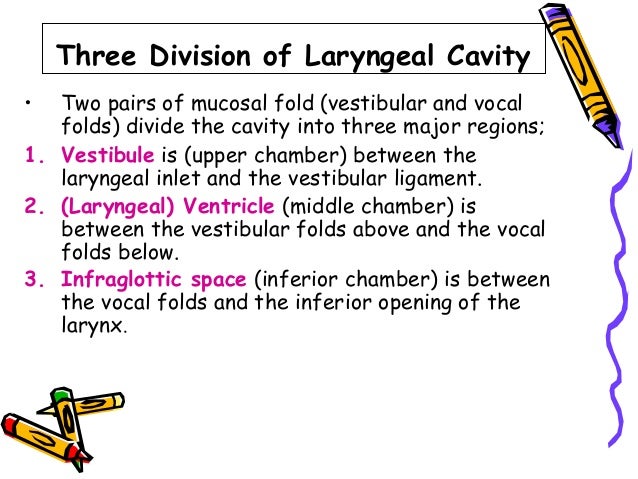 Three Division of Laryngeal Cavity

• Two pairs of mucosal fold (vestibular and vocal folds) divide the cavity into three major regions;

1. Vestibule is (upper chamber) between the laryngeal inlet and the vestibular ligament.

2. (Laryngeal) Ventricle (middle chamber) is between the vestibular folds above and the vocal folds below.

3. Infraglottic space (inferior chamber) is between the vocal folds and the inferior opening of the larynx.